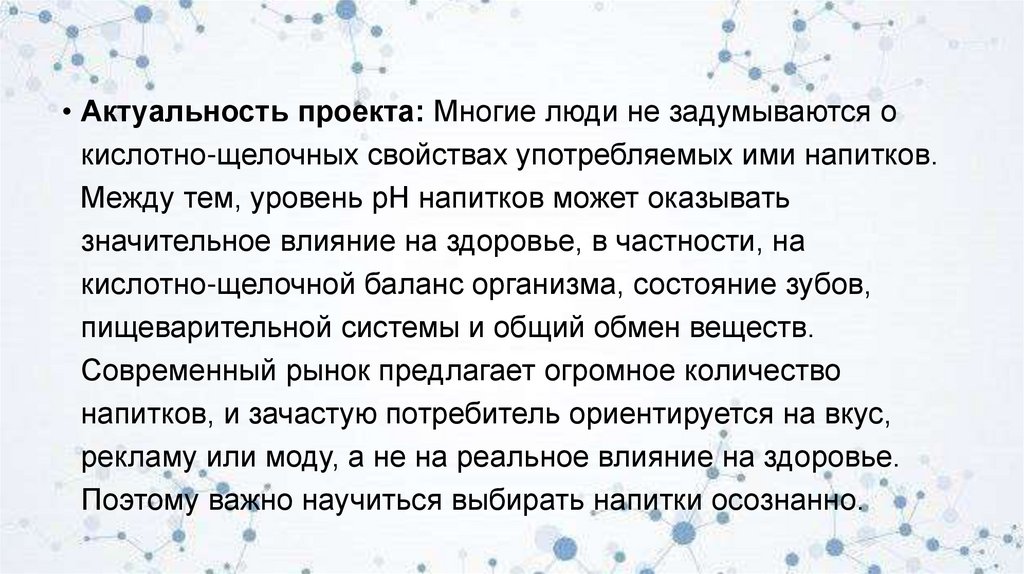 • Актуальность проекта: Многие люди не задумываются о кислотно-щелочных свойствах употребляемых ими напитков. Между тем, уровень pH напитков может оказывать значительное влияние на здоровье, в частности, на кислотно-щелочной баланс организма, состояние зубов, пищеварительной системы и общий обмен веществ. Современный рынок предлагает огромное количество напитков, и зачастую потребитель ориентируется на вкус, рекламу или моду, а не на реальное влияние на здоровье. Поэтому важно научиться выбирать напитки осознанно.